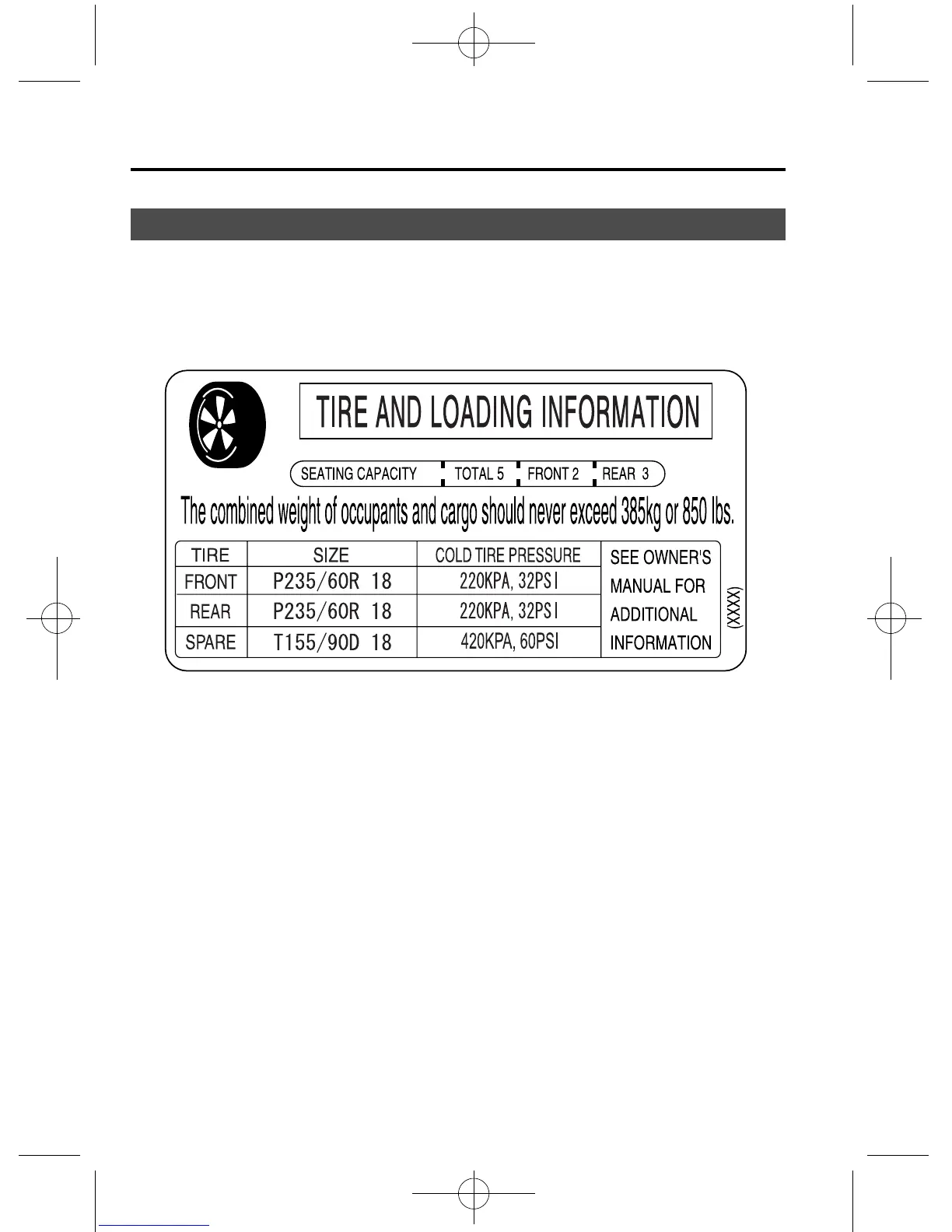 TIRE AND LOADING INFORMATION

SEATING CAPACITY TOTAL 5 FRONT 2 REAR 3

The combined weight of occupants and cargo should never exceed 385kg or 850 lbs.

| TIRE | SIZE | COLD TIRE PRESSURE | SEE OWNER'S MANUAL FOR ADDITIONAL INFORMATION |
|---|---|---|---|
| FRONT | P235/60R 18 | 220KPA, 32PSI | |
| REAR | P235/60R 18 | 220KPA, 32PSI | |
| SPARE | T155/90D 18 | 420KPA, 60PSI | |

(XXXX)